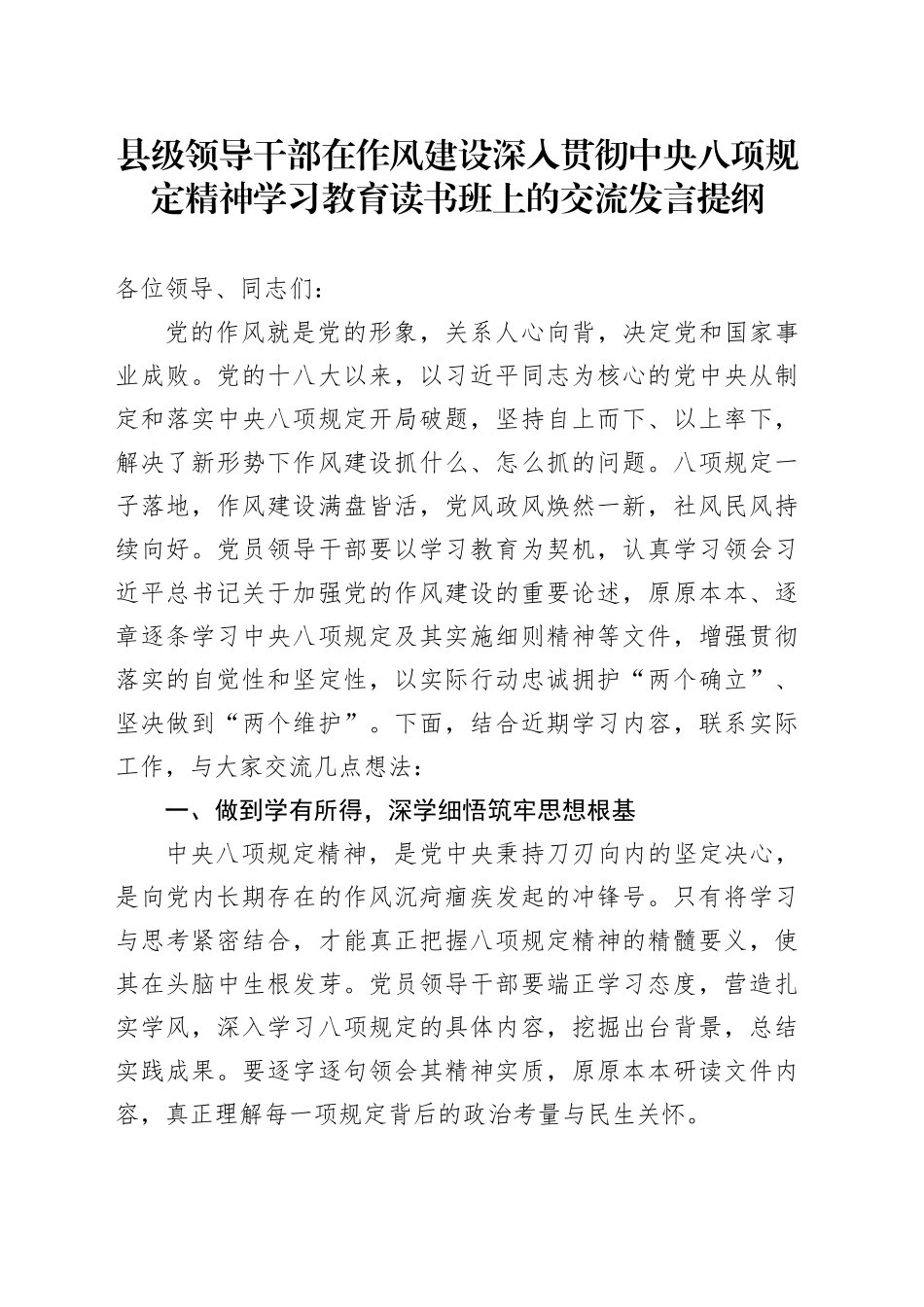 县级领导干部在作风建设深入贯彻中央八项规定精神学习教育读书班上的交流发言提纲

各位领导、同志们：

党的作风就是党的形象，关系人心向背，决定党和国家事业成败。党的十八大以来，以习近平同志为核心的党中央从制定和落实中央八项规定开局破题，坚持自上而下、以上率下，解决了新形势下作风建设抓什么、怎么抓的问题。八项规定一子落地，作风建设满盘皆活，党风政风焕然一新，社风民风持续向好。党员领导干部要以学习教育为契机，认真学习领会习近平总书记关于加强党的作风建设的重要论述，原原本本、逐章逐条学习中央八项规定及其实施细则精神等文件，增强贯彻落实的自觉性和坚定性，以实际行动忠诚拥护“两个确立”、坚决做到“两个维护”。下面，结合近期学习内容，联系实际工作，与大家交流几点想法：

一、做到学有所得，深学细悟筑牢思想根基

中央八项规定精神，是党中央秉持刀刃向内的坚定决心，是向党内长期存在的作风沉疴痼疾发起的冲锋号。只有将学习与思考紧密结合，才能真正把握八项规定精神的精髓要义，使其在头脑中生根发芽。党员领导干部要端正学习态度，营造扎实学风，深入学习八项规定的具体内容，挖掘出台背景，总结实践成果。要逐字逐句领会其精神实质，原原本本研读文件内容，真正理解每一项规定背后的政治考量与民生关怀。